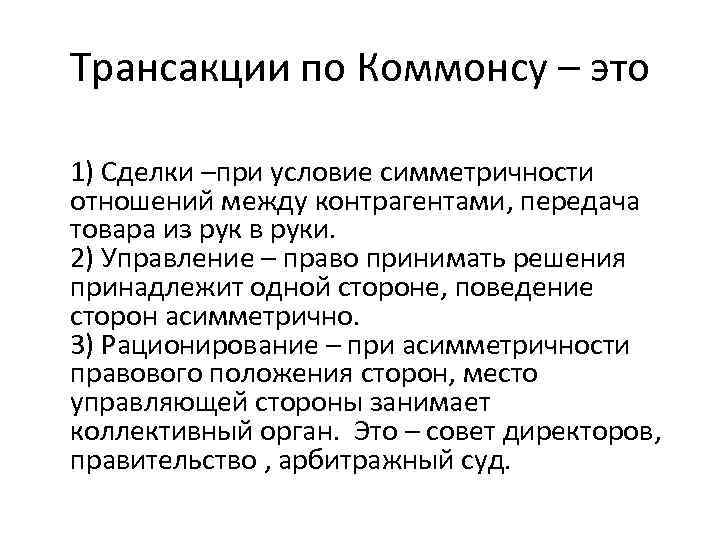 Трансакции по Коммонсу – это

1) Сделки –при условие симметричности отношений между контрагентами, передача товара из рук в руки.
2) Управление – право принимать решения принадлежит одной стороне, поведение сторон асимметрично.
3) Рационирование – при асимметричности правового положения сторон, место управляющей стороны занимает коллективный орган. Это – совет директоров, правительство , арбитражный суд.